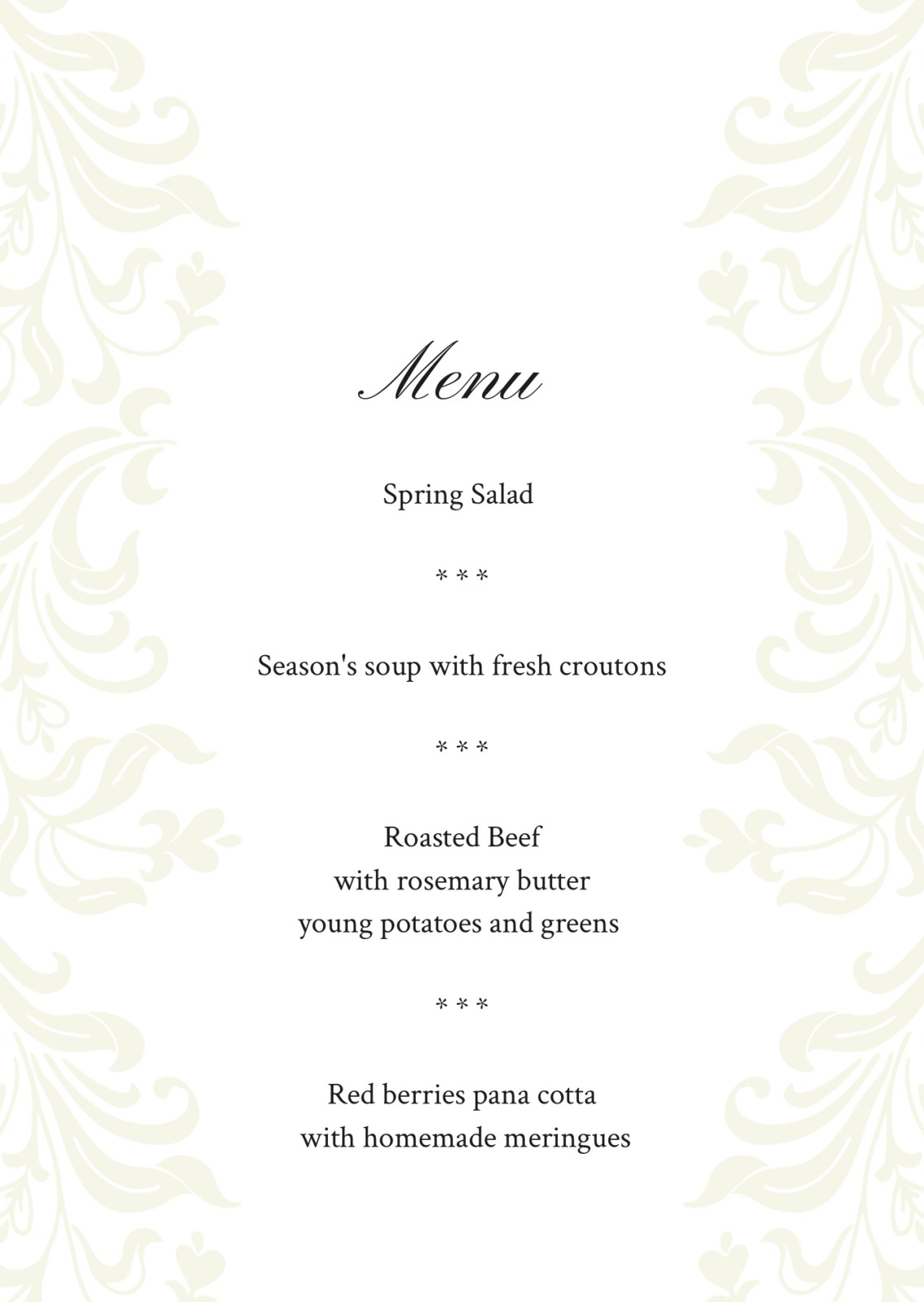 Menu

Spring Salad

* * *

Season's soup with fresh croutons

* * *

Roasted Beef
with rosemary butter
young potatoes and greens

* * *

Red berries pana cotta
with homemade meringues